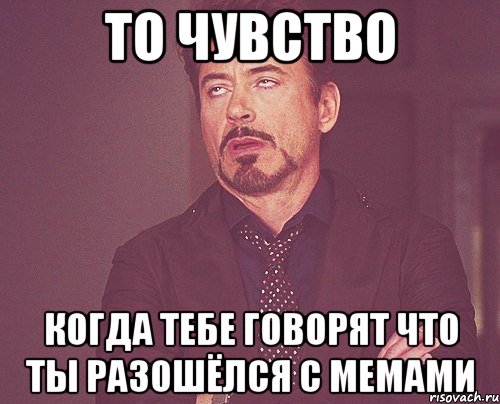 ТО ЧУВСТВО

КОГДА ТЕБЕ ГОВОРЯТ ЧТО ТЫ РАЗОШЁЛСЯ С МЕМАМИ

risovach.ru